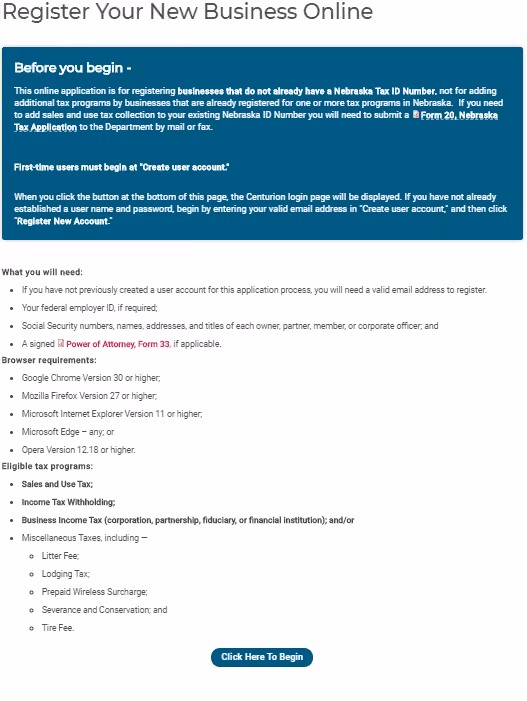 Register Your New Business Online

Before you begin -

This online application is for registering businesses that do not already have a Nebraska Tax ID Number, not for adding additional tax programs by businesses that are already registered for one or more tax programs in Nebraska. If you need to add sales and use tax collection to your existing Nebraska ID Number you will need to submit a Form 20, Nebraska Tax Application to the Department by mail or fax.

First-time users must begin at "Create user account."

When you click the button at the bottom of this page, the Centurion login page will be displayed. If you have not already established a user name and password, begin by entering your valid email address in "Create user account," and then click "Register New Account."

What you will need:

- If you have not previously created a user account for this application process, you will need a valid email address to register.
- Your federal employer ID, if required;
- Social Security numbers, names, addresses, and titles of each owner, partner, member, or corporate officer; and
- A signed Power of Attorney, Form 33, if applicable.

Browser requirements:

- Google Chrome Version 30 or higher;
- Mozilla Firefox Version 27 or higher;
- Microsoft Internet Explorer Version 11 or higher;
- Microsoft Edge – any; or
- Opera Version 12.18 or higher.

Eligible tax programs:

- Sales and Use Tax;
- Income Tax Withholding;
- Business Income Tax (corporation, partnership, fiduciary, or financial institution); and/or
- Miscellaneous Taxes, including —
  - Litter Fee;
  - Lodging Tax;
  - Prepaid Wireless Surcharge;
  - Severance and Conservation; and
  - Tire Fee.

Click Here To Begin